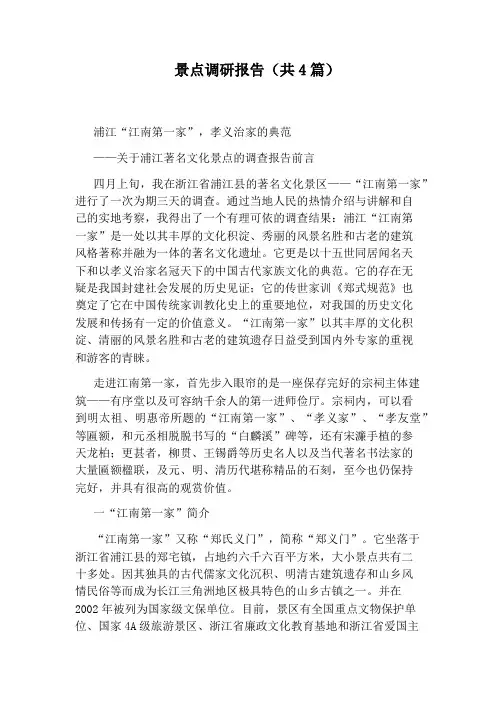 景点调研报告（共4篇）

浦江“江南第一家”，孝义治家的典范

——关于浦江著名文化景点的调查报告前言

四月上旬，我在浙江省浦江县的著名文化景区——“江南第一家”进行了一次为期三天的调查。通过当地人民的热情介绍与讲解和自己的实地考察，我得出了一个有理可依的调查结果：浦江“江南第一家”是一处以其丰厚的文化积淀、秀丽的风景名胜和古老的建筑风格著称并融为一体的著名文化遗址。它更是以十五世同居闻名天下和以孝义治家名冠天下的中国古代家族文化的典范。它的存在无疑是我国封建社会发展的历史见证；它的传世家训《郑式规范》也奠定了它在中国传统家训教化史上的重要地位，对我国的历史文化发展和传扬有一定的价值意义。“江南第一家”以其丰厚的文化积淀、清丽的风景名胜和古老的建筑遗存日益受到国内外专家的重视和游客的青睐。

走进江南第一家，首先步入眼帘的是一座保存完好的宗祠主体建筑——有序堂以及可容纳千余人的第一进师俭厅。宗祠内，可以看到明太祖、明惠帝所题的“江南第一家”、“孝义家”、“孝友堂”等匾额，和元丞相脱脱书写的“白麟溪”碑等，还有宋濂手植的参天龙柏；更甚者，柳贯、王锡爵等历史名人以及当代著名书法家的大量匾额楹联，及元、明、清历代堪称精品的石刻，至今也仍保持完好，并具有很高的观赏价值。

一“江南第一家”简介

“江南第一家”又称“郑氏义门”，简称“郑义门”。它坐落于浙江省浦江县的郑宅镇，占地约六千六百平方米，大小景点共有二十多处。因其独具的古代儒家文化沉积、明清古建筑遗存和山乡风情民俗等而成为长江三角洲地区极具特色的山乡古镇之一。并在2002年被列为国家级文保单位。目前，景区有全国重点文物保护单位、国家4A级旅游景区、浙江省廉政文化教育基地和浙江省爱国主